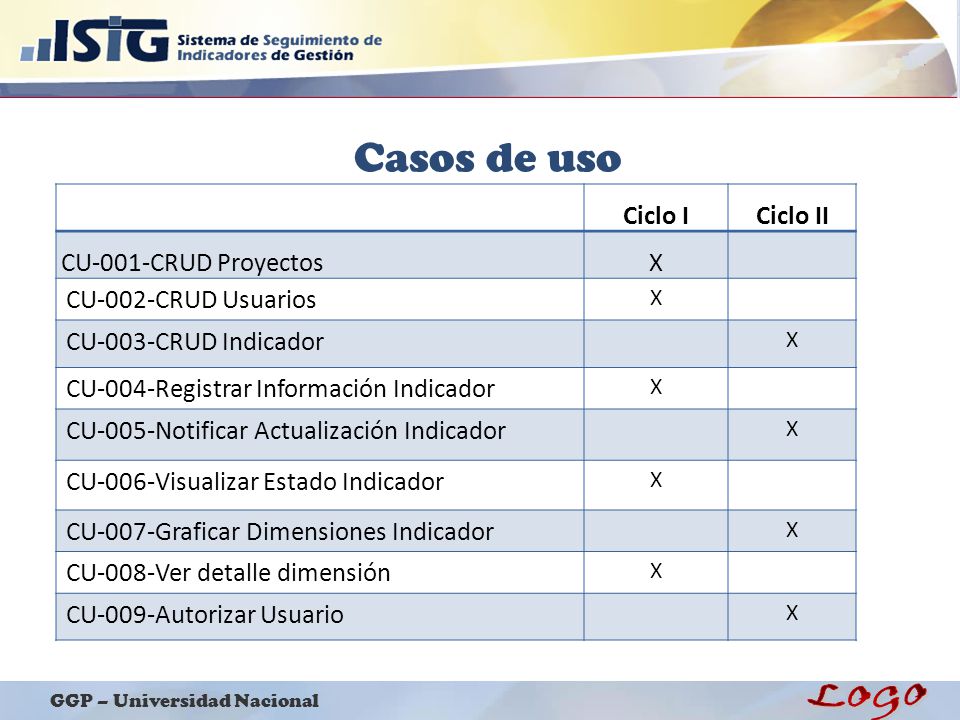 ISIG Sistema de Seguimiento de Indicadores de Gestión

Casos de uso

| | Ciclo I | Ciclo II |
|---|---|---|
| CU-001-CRUD Proyectos | X | |
| CU-002-CRUD Usuarios | X | |
| CU-003-CRUD Indicador | | X |
| CU-004-Registrar Información Indicador | X | |
| CU-005-Notificar Actualización Indicador | | X |
| CU-006-Visualizar Estado Indicador | X | |
| CU-007-Graficar Dimensiones Indicador | | X |
| CU-008-Ver detalle dimensión | X | |
| CU-009-Autorizar Usuario | | X |

GGP – Universidad Nacional

LOGO